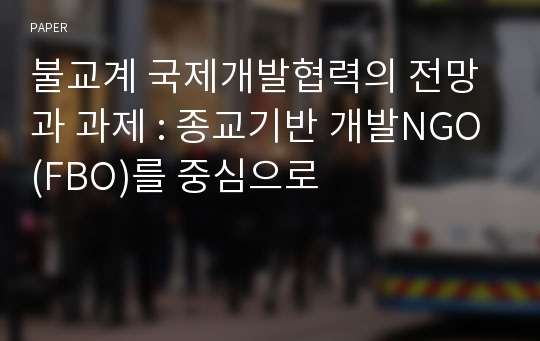 PAPER

불교계 국제개발협력의 전망과 과제 : 종교기반 개발NGO(FBO)를 중심으로